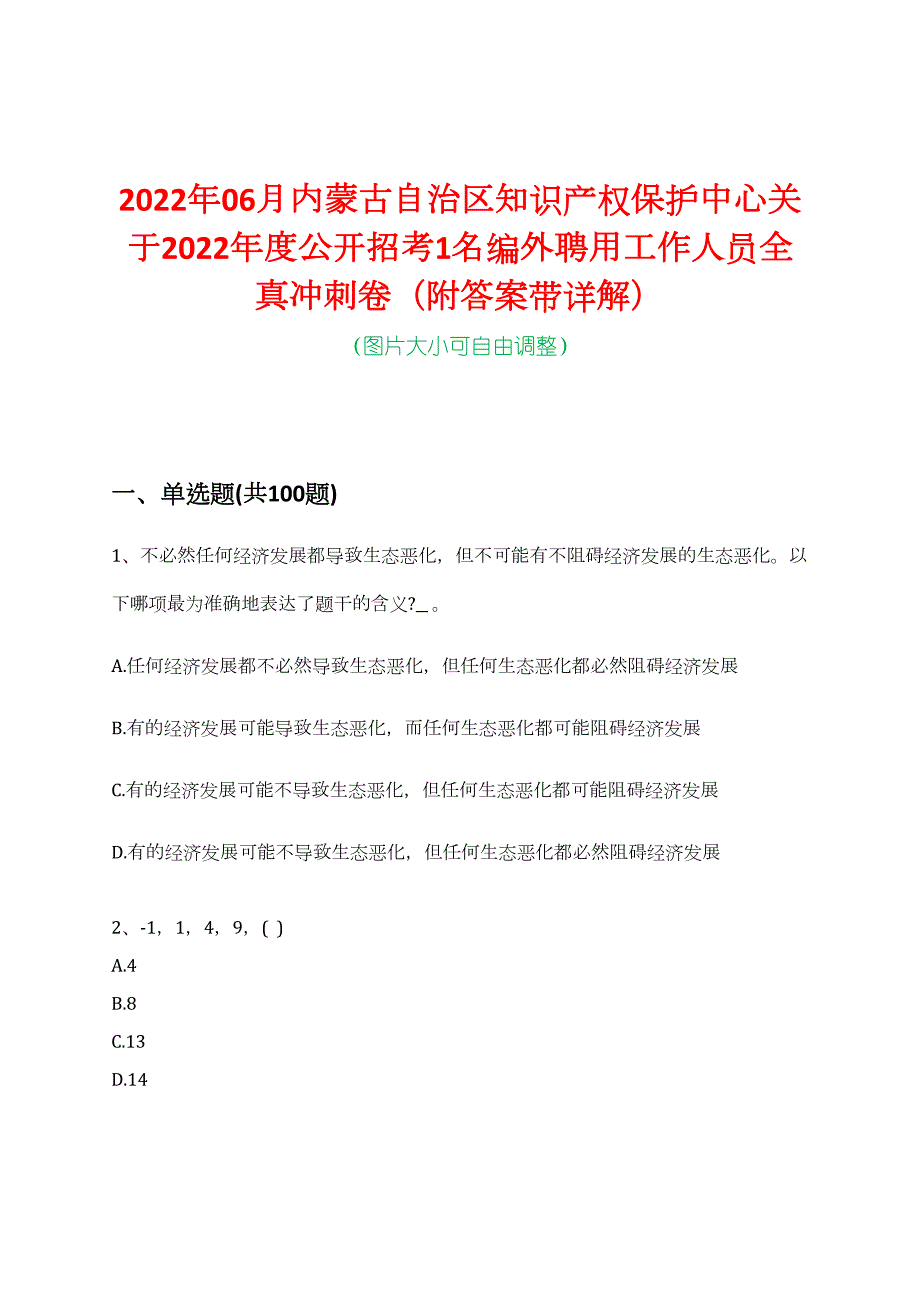 2022年06月内蒙古自治区知识产权保护中心关于2022年度公开招考1名编外聘用工作人员全真冲刺卷（附答案带详解）

（图片大小可自由调整）

一、单选题(共100题)

1、不必然任何经济发展都导致生态恶化，但不可能有不阻碍经济发展的生态恶化。以下哪项最为准确地表达了题干的含义?_。

A.任何经济发展都不必然导致生态恶化，但任何生态恶化都必然阻碍经济发展

B.有的经济发展可能导致生态恶化，而任何生态恶化都可能阻碍经济发展

C.有的经济发展可能不导致生态恶化，但任何生态恶化都可能阻碍经济发展

D.有的经济发展可能不导致生态恶化，但任何生态恶化都必然阻碍经济发展

2、-1，1，4，9，( )

A.4

B.8

C.13

D.14